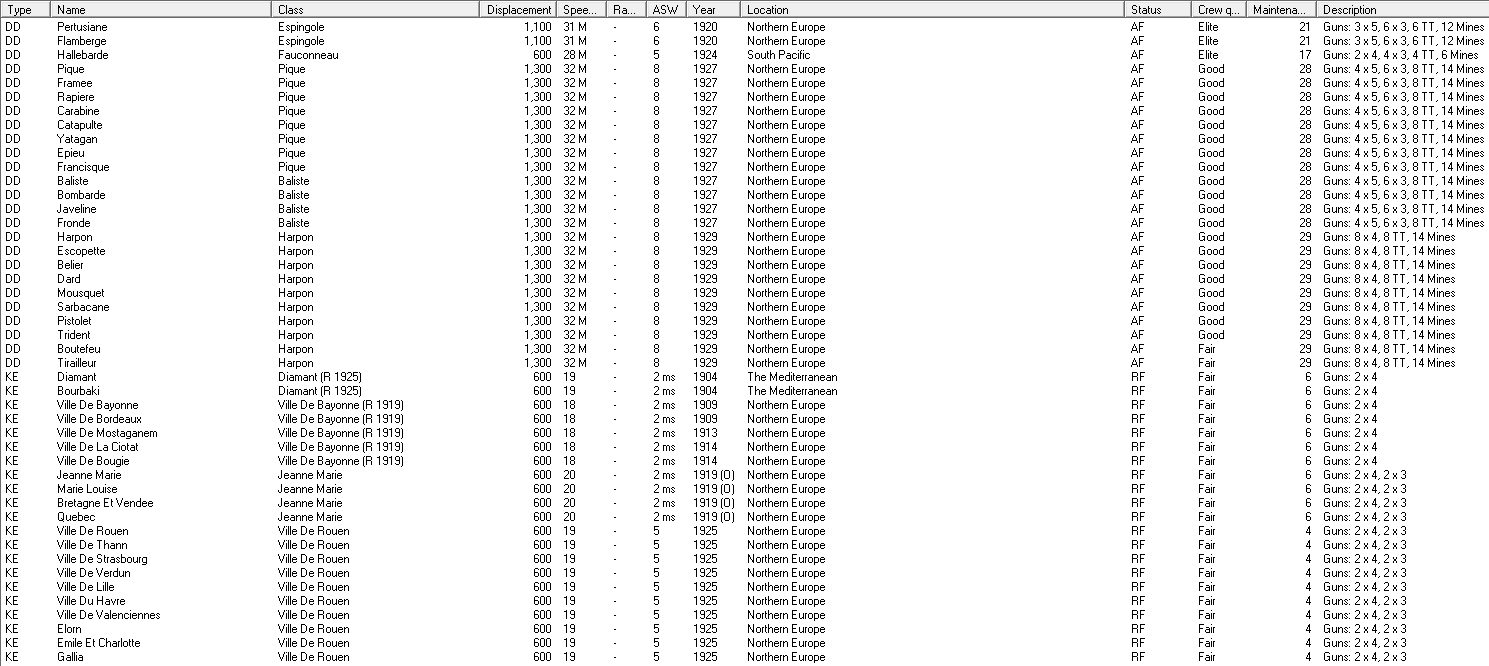 | Type | Name | Class | Displacement | Spee... | Ra... | ASW | Year | Location | Status | Crew q... | Maintena... | Description |
|---|---|---|---|---|---|---|---|---|---|---|---|---|
| DD | Pertusiane | Espingole | 1,100 | 31 M | - | 6 | 1920 | Northern Europe | AF | Elite | 21 | Guns: 3 x 5, 6 x 3, 6 TT, 12 Mines |
| DD | Flamberge | Espingole | 1,100 | 31 M | - | 6 | 1920 | Northern Europe | AF | Elite | 21 | Guns: 3 x 5, 6 x 3, 6 TT, 12 Mines |
| DD | Hallebarde | Fauconneau | 600 | 28 M | - | 5 | 1924 | South Pacific | AF | Elite | 17 | Guns: 2 x 4, 4 x 3, 4 TT, 6 Mines |
| DD | Pique | Pique | 1,300 | 32 M | - | 8 | 1927 | Northern Europe | AF | Good | 28 | Guns: 4 x 5, 6 x 3, 8 TT, 14 Mines |
| DD | Framee | Pique | 1,300 | 32 M | - | 8 | 1927 | Northern Europe | AF | Good | 28 | Guns: 4 x 5, 6 x 3, 8 TT, 14 Mines |
| DD | Rapiere | Pique | 1,300 | 32 M | - | 8 | 1927 | Northern Europe | AF | Good | 28 | Guns: 4 x 5, 6 x 3, 8 TT, 14 Mines |
| DD | Carabine | Pique | 1,300 | 32 M | - | 8 | 1927 | Northern Europe | AF | Good | 28 | Guns: 4 x 5, 6 x 3, 8 TT, 14 Mines |
| DD | Catapulte | Pique | 1,300 | 32 M | - | 8 | 1927 | Northern Europe | AF | Good | 28 | Guns: 4 x 5, 6 x 3, 8 TT, 14 Mines |
| DD | Yatagan | Pique | 1,300 | 32 M | - | 8 | 1927 | Northern Europe | AF | Good | 28 | Guns: 4 x 5, 6 x 3, 8 TT, 14 Mines |
| DD | Epieu | Pique | 1,300 | 32 M | - | 8 | 1927 | Northern Europe | AF | Good | 28 | Guns: 4 x 5, 6 x 3, 8 TT, 14 Mines |
| DD | Francisque | Pique | 1,300 | 32 M | - | 8 | 1927 | Northern Europe | AF | Good | 28 | Guns: 4 x 5, 6 x 3, 8 TT, 14 Mines |
| DD | Baliste | Baliste | 1,300 | 32 M | - | 8 | 1927 | Northern Europe | AF | Good | 28 | Guns: 4 x 5, 6 x 3, 8 TT, 14 Mines |
| DD | Bombarde | Baliste | 1,300 | 32 M | - | 8 | 1927 | Northern Europe | AF | Good | 28 | Guns: 4 x 5, 6 x 3, 8 TT, 14 Mines |
| DD | Javeline | Baliste | 1,300 | 32 M | - | 8 | 1927 | Northern Europe | AF | Good | 28 | Guns: 4 x 5, 6 x 3, 8 TT, 14 Mines |
| DD | Fronde | Baliste | 1,300 | 32 M | - | 8 | 1927 | Northern Europe | AF | Good | 28 | Guns: 4 x 5, 6 x 3, 8 TT, 14 Mines |
| DD | Harpon | Harpon | 1,300 | 32 M | - | 8 | 1929 | Northern Europe | AF | Good | 29 | Guns: 8 x 4, 8 TT, 14 Mines |
| DD | Escopette | Harpon | 1,300 | 32 M | - | 8 | 1929 | Northern Europe | AF | Good | 29 | Guns: 8 x 4, 8 TT, 14 Mines |
| DD | Belier | Harpon | 1,300 | 32 M | - | 8 | 1929 | Northern Europe | AF | Good | 29 | Guns: 8 x 4, 8 TT, 14 Mines |
| DD | Dard | Harpon | 1,300 | 32 M | - | 8 | 1929 | Northern Europe | AF | Good | 29 | Guns: 8 x 4, 8 TT, 14 Mines |
| DD | Mousquet | Harpon | 1,300 | 32 M | - | 8 | 1929 | Northern Europe | AF | Good | 29 | Guns: 8 x 4, 8 TT, 14 Mines |
| DD | Sarbacane | Harpon | 1,300 | 32 M | - | 8 | 1929 | Northern Europe | AF | Good | 29 | Guns: 8 x 4, 8 TT, 14 Mines |
| DD | Pistolet | Harpon | 1,300 | 32 M | - | 8 | 1929 | Northern Europe | AF | Good | 29 | Guns: 8 x 4, 8 TT, 14 Mines |
| DD | Trident | Harpon | 1,300 | 32 M | - | 8 | 1929 | Northern Europe | AF | Good | 29 | Guns: 8 x 4, 8 TT, 14 Mines |
| DD | Boutefeu | Harpon | 1,300 | 32 M | - | 8 | 1929 | Northern Europe | AF | Fair | 29 | Guns: 8 x 4, 8 TT, 14 Mines |
| DD | Tirailleur | Harpon | 1,300 | 32 M | - | 8 | 1929 | Northern Europe | AF | Fair | 29 | Guns: 8 x 4, 8 TT, 14 Mines |
| KE | Diamant | Diamant (R 1925) | 600 | 19 | - | 2 ms | 1904 | The Mediterranean | RF | Fair | 6 | Guns: 2 x 4 |
| KE | Bourbaki | Diamant (R 1925) | 600 | 19 | - | 2 ms | 1904 | The Mediterranean | RF | Fair | 6 | Guns: 2 x 4 |
| KE | Ville De Bayonne | Ville De Bayonne (R 1919) | 600 | 18 | - | 2 ms | 1909 | Northern Europe | RF | Fair | 6 | Guns: 2 x 4 |
| KE | Ville De Bordeaux | Ville De Bayonne (R 1919) | 600 | 18 | - | 2 ms | 1909 | Northern Europe | RF | Fair | 6 | Guns: 2 x 4 |
| KE | Ville De Mostaganem | Ville De Bayonne (R 1919) | 600 | 18 | - | 2 ms | 1913 | Northern Europe | RF | Fair | 6 | Guns: 2 x 4 |
| KE | Ville De La Ciotat | Ville De Bayonne (R 1919) | 600 | 18 | - | 2 ms | 1914 | Northern Europe | RF | Fair | 6 | Guns: 2 x 4 |
| KE | Ville De Bougie | Ville De Bayonne (R 1919) | 600 | 18 | - | 2 ms | 1914 | Northern Europe | RF | Fair | 6 | Guns: 2 x 4 |
| KE | Jeanne Marie | Jeanne Marie | 600 | 20 | - | 2 ms | 1919 (O) | Northern Europe | RF | Fair | 6 | Guns: 2 x 4, 2 x 3 |
| KE | Marie Louise | Jeanne Marie | 600 | 20 | - | 2 ms | 1919 (O) | Northern Europe | RF | Fair | 6 | Guns: 2 x 4, 2 x 3 |
| KE | Bretagne Et Vendee | Jeanne Marie | 600 | 20 | - | 2 ms | 1919 (O) | Northern Europe | RF | Fair | 6 | Guns: 2 x 4, 2 x 3 |
| KE | Quebec | Jeanne Marie | 600 | 20 | - | 2 ms | 1919 (O) | Northern Europe | RF | Fair | 6 | Guns: 2 x 4, 2 x 3 |
| KE | Ville De Rouen | Ville De Rouen | 600 | 19 | - | 5 | 1925 | Northern Europe | RF | Fair | 4 | Guns: 2 x 4, 2 x 3 |
| KE | Ville De Thann | Ville De Rouen | 600 | 19 | - | 5 | 1925 | Northern Europe | RF | Fair | 4 | Guns: 2 x 4, 2 x 3 |
| KE | Ville De Strasbourg | Ville De Rouen | 600 | 19 | - | 5 | 1925 | Northern Europe | RF | Fair | 4 | Guns: 2 x 4, 2 x 3 |
| KE | Ville De Verdun | Ville De Rouen | 600 | 19 | - | 5 | 1925 | Northern Europe | RF | Fair | 4 | Guns: 2 x 4, 2 x 3 |
| KE | Ville De Lille | Ville De Rouen | 600 | 19 | - | 5 | 1925 | Northern Europe | RF | Fair | 4 | Guns: 2 x 4, 2 x 3 |
| KE | Ville Du Havre | Ville De Rouen | 600 | 19 | - | 5 | 1925 | Northern Europe | RF | Fair | 4 | Guns: 2 x 4, 2 x 3 |
| KE | Ville De Valenciennes | Ville De Rouen | 600 | 19 | - | 5 | 1925 | Northern Europe | RF | Fair | 4 | Guns: 2 x 4, 2 x 3 |
| KE | Elorn | Ville De Rouen | 600 | 19 | - | 5 | 1925 | Northern Europe | RF | Fair | 4 | Guns: 2 x 4, 2 x 3 |
| KE | Emile Et Charlotte | Ville De Rouen | 600 | 19 | - | 5 | 1925 | Northern Europe | RF | Fair | 4 | Guns: 2 x 4, 2 x 3 |
| KE | Gallia | Ville De Rouen | 600 | 19 | - | 5 | 1925 | Northern Europe | RF | Fair | 4 | Guns: 2 x 4, 2 x 3 |